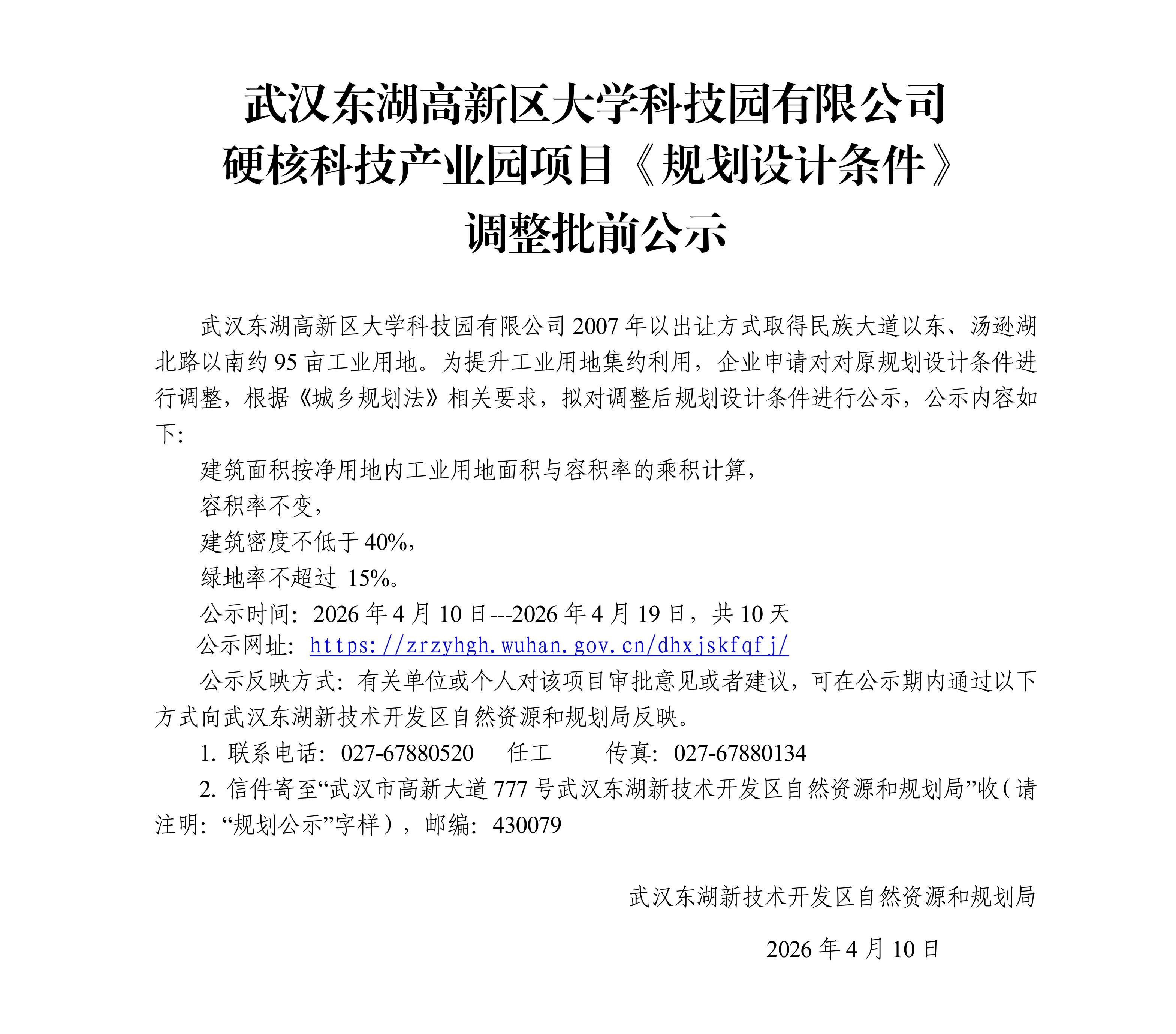 武汉东湖高新区大学科技园有限公司
硬核科技产业园项目《规划设计条件》
调整批前公示

武汉东湖高新区大学科技园有限公司 2007 年以出让方式取得民族大道以东、汤逊湖北路以南约 95 亩工业用地。为提升工业用地集约利用，企业申请对对原规划设计条件进行调整，根据《城乡规划法》相关要求，拟对调整后规划设计条件进行公示，公示内容如下:

建筑面积按净用地内工业用地面积与容积率的乘积计算，

容积率不变，

建筑密度不低于 40%，

绿地率不超过 15%。

公示时间：2026 年 4 月 10 日---2026 年 4 月 19 日，共 10 天

公示网址：https://zrzyhgh.wuhan.gov.cn/dhxjskfqfj/

公示反映方式：有关单位或个人对该项目审批意见或者建议，可在公示期内通过以下方式向武汉东湖新技术开发区自然资源和规划局反映。

1. 联系电话：027-67880520 任工 传真：027-67880134

2. 信件寄至“武汉市高新大道 777 号武汉东湖新技术开发区自然资源和规划局”收（请注明：“规划公示”字样），邮编：430079

武汉东湖新技术开发区自然资源和规划局

2026 年 4 月 10 日